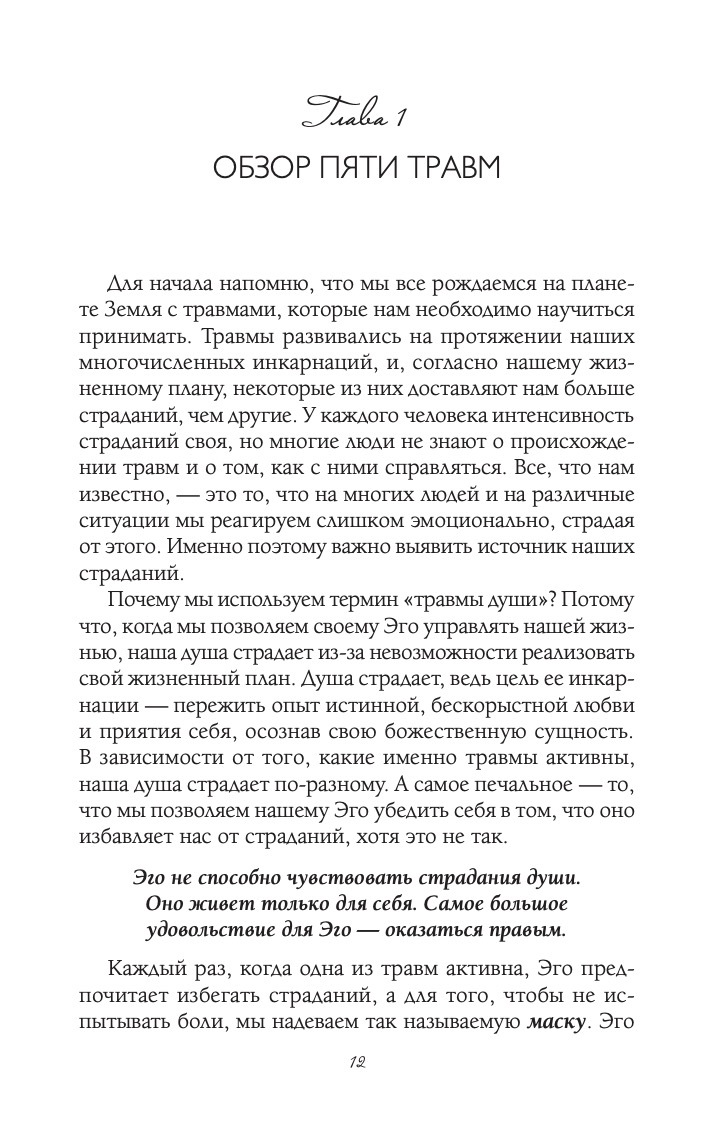 Глава 1

ОБЗОР ПЯТИ ТРАВМ

Для начала напомню, что мы все рождаемся на планете Земля с травмами, которые нам необходимо научиться принимать. Травмы развивались на протяжении наших многочисленных инкарнаций, и, согласно нашему жизненному плану, некоторые из них доставляют нам больше страданий, чем другие. У каждого человека интенсивность страданий своя, но многие люди не знают о происхождении травм и о том, как с ними справляться. Все, что нам известно, — это то, что на многих людей и на различные ситуации мы реагируем слишком эмоционально, страдая от этого. Именно поэтому важно выявить источник наших страданий.

Почему мы используем термин «травмы души»? Потому что, когда мы позволяем своему Эго управлять нашей жизнью, наша душа страдает из-за невозможности реализовать свой жизненный план. Душа страдает, ведь цель ее инкарнации — пережить опыт истинной, бескорыстной любви и приятия себя, осознав свою божественную сущность. В зависимости от того, какие именно травмы активны, наша душа страдает по-разному. А самое печальное — то, что мы позволяем нашему Эго убедить себя в том, что оно избавляет нас от страданий, хотя это не так.

Эго не способно чувствовать страдания души. Оно живет только для себя. Самое большое удовольствие для Эго — оказаться правым.

Каждый раз, когда одна из травм активна, Эго предпочитает избегать страданий, а для того, чтобы не испытывать боли, мы надеваем так называемую маску. Эго

12